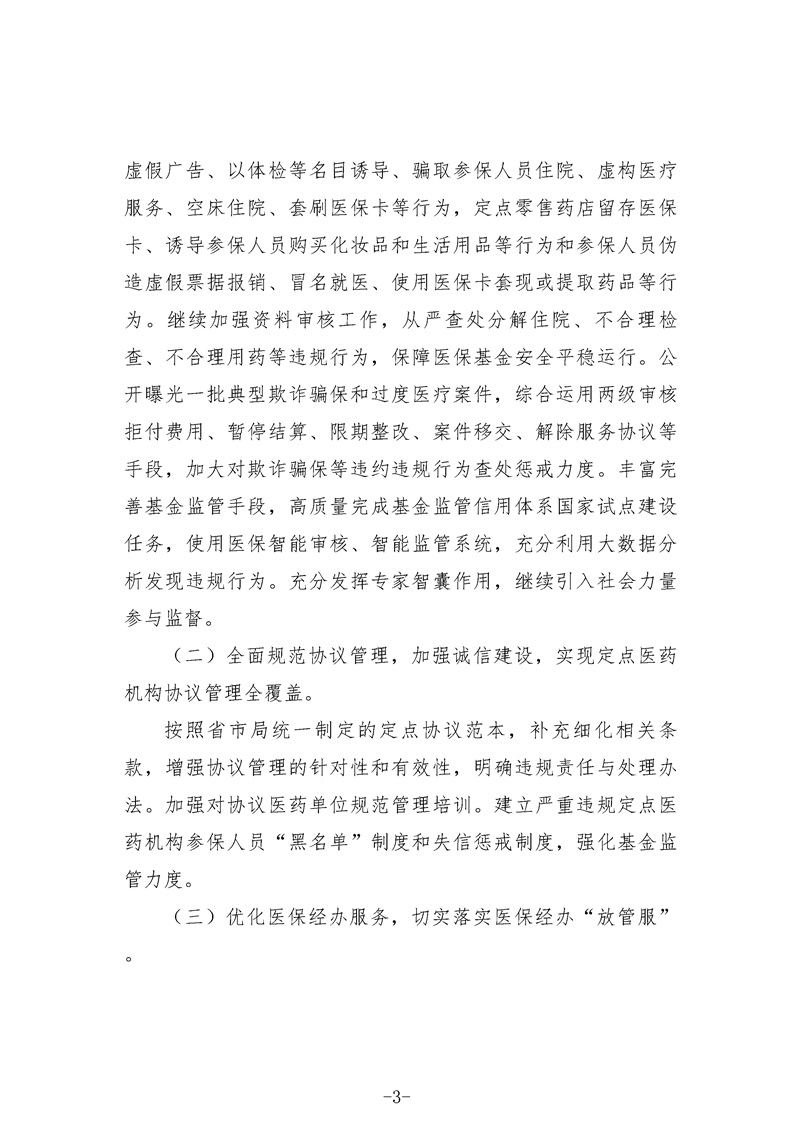 虚假广告、以体检等名目诱导、骗取参保人员住院、虚构医疗服务、空床住院、套刷医保卡等行为，定点零售药店留存医保卡、诱导参保人员购买化妆品和生活用品等行为和参保人员伪造虚假票据报销、冒名就医、使用医保卡套现或提取药品等行为。继续加强资料审核工作，从严查处分解住院、不合理检查、不合理用药等违规行为，保障医保基金安全平稳运行。公开曝光一批典型欺诈骗保和过度医疗案件，综合运用两级审核拒付费用、暂停结算、限期整改、案件移交、解除服务协议等手段，加大对欺诈骗保等违约违规行为查处惩戒力度。丰富完善基金监管手段，高质量完成基金监管信用体系国家试点建设任务，使用医保智能审核、智能监管系统，充分利用大数据分析发现违规行为。充分发挥专家智囊作用，继续引入社会力量参与监督。

（二）全面规范协议管理，加强诚信建设，实现定点医药机构协议管理全覆盖。

按照省市局统一制定的定点协议范本，补充细化相关条款，增强协议管理的针对性和有效性，明确违规责任与处理办法。加强对协议医药单位规范管理培训。建立严重违规定点医药机构参保人员“黑名单”制度和失信惩戒制度，强化基金监管力度。

（三）优化医保经办服务，切实落实医保经办“放管服”。

-3-